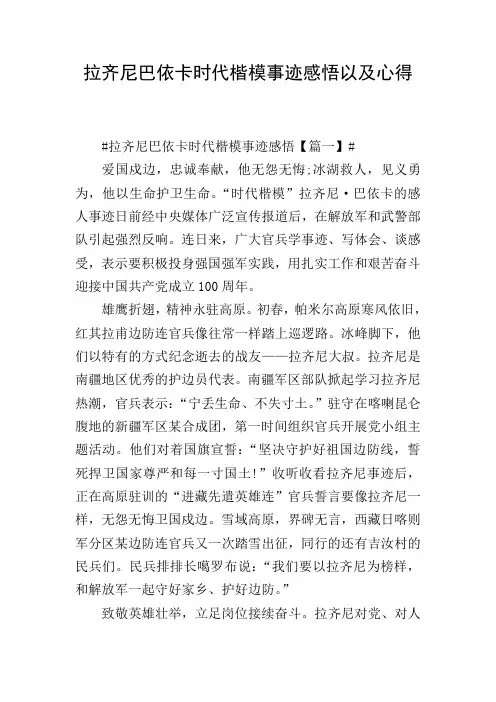 拉齐尼巴依卡时代楷模事迹感悟以及心得

#拉齐尼巴依卡时代楷模事迹感悟【篇一】#

爱国戍边，忠诚奉献，他无怨无悔;冰湖救人，见义勇为，他以生命护卫生命。“时代楷模”拉齐尼·巴依卡的感人事迹日前经中央媒体广泛宣传报道后，在解放军和武警部队引起强烈反响。连日来，广大官兵学事迹、写体会、谈感受，表示要积极投身强国强军实践，用扎实工作和艰苦奋斗迎接中国共产党成立100周年。

雄鹰折翅，精神永驻高原。初春，帕米尔高原寒风依旧，红其拉甫边防连官兵像往常一样踏上巡逻路。冰峰脚下，他们以特有的方式纪念逝去的战友——拉齐尼大叔。拉齐尼是南疆地区优秀的护边员代表。南疆军区部队掀起学习拉齐尼热潮，官兵表示：“宁丢生命、不失寸土。”驻守在喀喇昆仑腹地的新疆军区某合成团，第一时间组织官兵开展党小组主题活动。他们对着国旗宣誓：“坚决守护好祖国边防线，誓死捍卫国家尊严和每一寸国土!”收听收看拉齐尼事迹后，正在高原驻训的“进藏先遣英雄连”官兵誓言要像拉齐尼一样，无怨无悔卫国戍边。雪域高原，界碑无言，西藏日喀则军分区某边防连官兵又一次踏雪出征，同行的还有吉汝村的民兵们。民兵排排长噶罗布说：“我们要以拉齐尼为榜样，和解放军一起守好家乡、护好边防。”

致敬英雄壮举，立足岗位接续奋斗。拉齐尼对党、对人